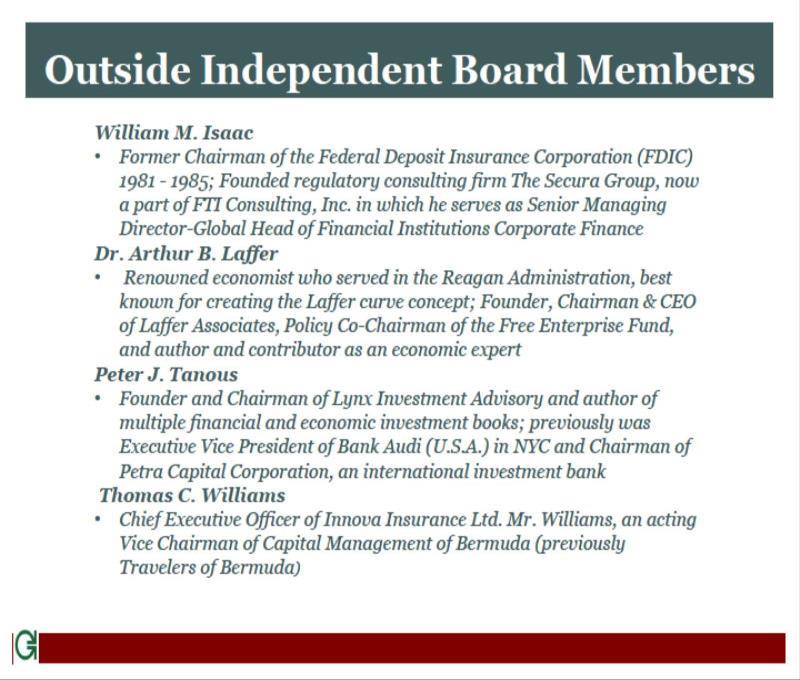 Outside Independent Board Members

William M. Isaac

• Former Chairman of the Federal Deposit Insurance Corporation (FDIC) 1981 - 1985; Founded regulatory consulting firm The Secura Group, now a part of FTI Consulting, Inc. in which he serves as Senior Managing Director-Global Head of Financial Institutions Corporate Finance

Dr. Arthur B. Laffer

• Renowned economist who served in the Reagan Administration, best known for creating the Laffer curve concept; Founder, Chairman & CEO of Laffer Associates, Policy Co-Chairman of the Free Enterprise Fund, and author and contributor as an economic expert

Peter J. Tanous

• Founder and Chairman of Lynx Investment Advisory and author of multiple financial and economic investment books; previously was Executive Vice President of Bank Audi (U.S.A.) in NYC and Chairman of Petra Capital Corporation, an international investment bank

Thomas C. Williams

• Chief Executive Officer of Innova Insurance Ltd. Mr. Williams, an acting Vice Chairman of Capital Management of Bermuda (previously Travelers of Bermuda)

G